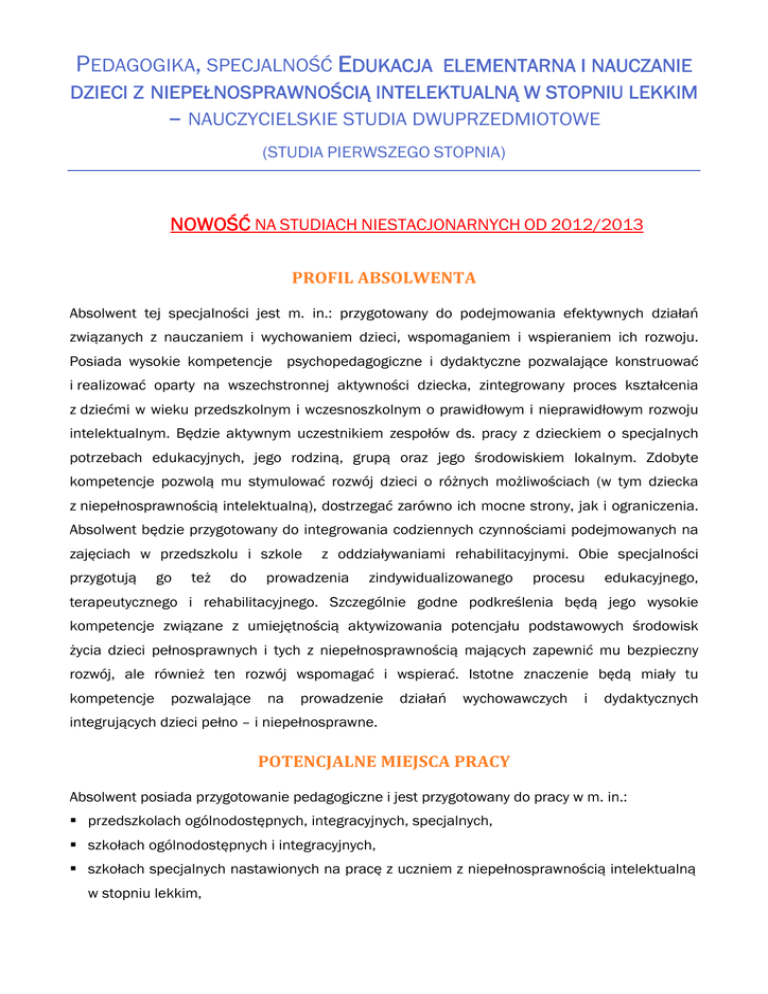 PEDAGOGIKA, SPECJALNOŚĆ EDUKACJA ELEMENTARNA I NAUCZANIE DZIECI Z NIEPEŁNOSPRAWNOŚCIĄ INTELEKTUALNĄ W STOPNIU LEKKIM – NAUCZYCIELSKIE STUDIA DWUPRZEDMIOTOWE

(STUDIA PIERWSZEGO STOPNIA)

NOWOŚĆ NA STUDIACH NIESTACJONARNYCH OD 2012/2013

PROFIL ABSOLWENTA

Absolwent tej specjalności jest m. in.: przygotowany do podejmowania efektywnych działań związanych z nauczaniem i wychowaniem dzieci, wspomaganiem i wspieraniem ich rozwoju. Posiada wysokie kompetencje psychopedagogiczne i dydaktyczne pozwalające konstruować i realizować oparty na wszechstronnej aktywności dziecka, zintegrowany proces kształcenia z dziećmi w wieku przedszkolnym i wczesnoszkolnym o prawidłowym i nieprawidłowym rozwoju intelektualnym. Będzie aktywnym uczestnikiem zespołów ds. pracy z dzieckiem o specjalnych potrzebach edukacyjnych, jego rodziną, grupą oraz jego środowiskiem lokalnym. Zdobyte kompetencje pozwolą mu stymulować rozwój dzieci o różnych możliwościach (w tym dziecka z niepełnosprawnością intelektualną), dostrzegać zarówno ich mocne strony, jak i ograniczenia. Absolwent będzie przygotowany do integrowania codziennych czynnościami podejmowanych na zajęciach w przedszkolu i szkole z oddziaływaniami rehabilitacyjnymi. Obie specjalności przygotują go też do prowadzenia zindywidualizowanego procesu edukacyjnego, terapeutycznego i rehabilitacyjnego. Szczególnie godne podkreślenia będą jego wysokie kompetencje związane z umiejętnością aktywizowania potencjału podstawowych środowisk życia dzieci pełnosprawnych i tych z niepełnosprawnością mających zapewnić mu bezpieczny rozwój, ale również ten rozwój wspomagać i wspierać. Istotne znaczenie będą miały tu kompetencje pozwalające na prowadzenie działań wychowawczych i dydaktycznych integrujących dzieci pełno – i niepełnosprawne.

POTENCJALNE MIEJSCA PRACY

Absolwent posiada przygotowanie pedagogiczne i jest przygotowany do pracy w m. in.:
▪ przedszkolach ogólnodostępnych, integracyjnych, specjalnych,
▪ szkołach ogólnodostępnych i integracyjnych,
▪ szkołach specjalnych nastawionych na pracę z uczniem z niepełnosprawnością intelektualną w stopniu lekkim,